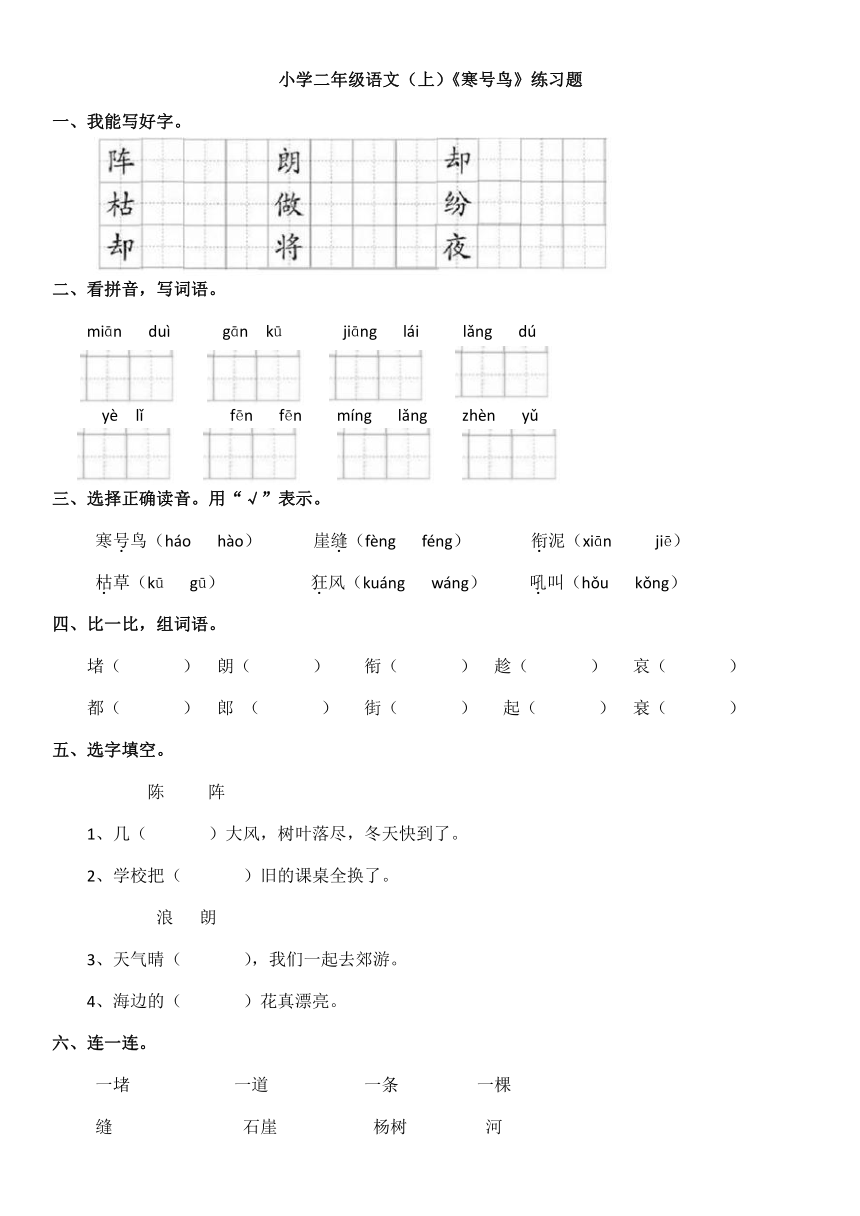 小学二年级语文（上）《寒号鸟》练习题

一、我能写好字。

阵 朗 却
枯 做 纷
却 将 夜

二、看拼音，写词语。

miān duì gān kū jiāng lái lǎng dú

yè lǐ fēn fēn míng lǎng zhèn yǔ

三、选择正确读音。用“√”表示。

寒号鸟（háo hào） 崖缝（fèng féng） 衔泥（xiān jiē）

枯草（kū gū） 狂风（kuáng wáng） 吼叫（hǒu kǒng）

四、比一比，组词语。

堵（ ） 朗（ ） 衔（ ） 趁（ ） 哀（ ）

都（ ） 郎（ ） 街（ ） 起（ ） 衰（ ）

五、选字填空。

陈 阵

1、几（ ）大风，树叶落尽，冬天快到了。

2、学校把（ ）旧的课桌全换了。

浪 朗

3、天气晴（ ），我们一起去郊游。

4、海边的（ ）花真漂亮。

六、连一连。

一堵 一道 一条 一棵

缝 石崖 杨树 河